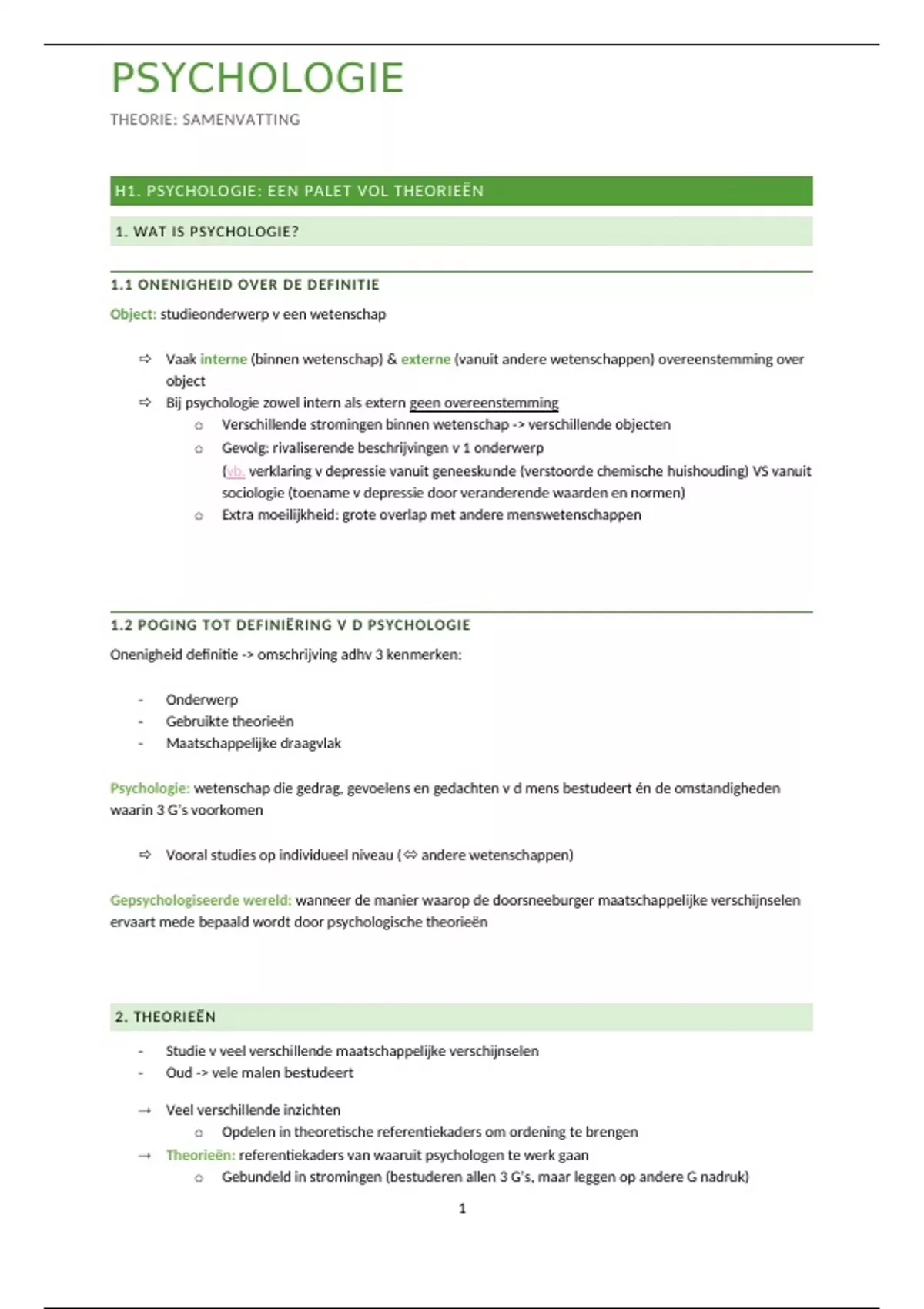 PSYCHOLOGIE

THEORIE: SAMENVATTING

H1. PSYCHOLOGIE: EEN PALET VOL THEORIEËN

1. WAT IS PSYCHOLOGIE?

1.1 ONENIGHEID OVER DE DEFINITIE

Object: studieonderwerp v een wetenschap

⇨ Vaak interne (binnen wetenschap) & externe (vanuit andere wetenschappen) overeenstemming over object
⇨ Bij psychologie zowel intern als extern geen overeenstemming
 ○ Verschillende stromingen binnen wetenschap -> verschillende objecten
 ○ Gevolg: rivaliserende beschrijvingen v 1 onderwerp
 (vb. verklaring v depressie vanuit geneeskunde (verstoorde chemische huishouding) VS vanuit sociologie (toename v depressie door veranderende waarden en normen)
 ○ Extra moeilijkheid: grote overlap met andere menswetenschappen

1.2 POGING TOT DEFINIËRING V D PSYCHOLOGIE

Onenigheid definitie -> omschrijving adhv 3 kenmerken:

- Onderwerp
- Gebruikte theorieën
- Maatschappelijke draagvlak

Psychologie: wetenschap die gedrag, gevoelens en gedachten v d mens bestudeert én de omstandigheden waarin 3 G's voorkomen

⇨ Vooral studies op individueel niveau (⇔ andere wetenschappen)

Gepsychologiseerde wereld: wanneer de manier waarop de doorsneeburger maatschappelijke verschijnselen ervaart mede bepaald wordt door psychologische theorieën

2. THEORIEËN

- Studie v veel verschillende maatschappelijke verschijnselen
- Oud -> vele malen bestudeert

→ Veel verschillende inzichten
 ○ Opdelen in theoretische referentiekaders om ordening te brengen
→ Theorieën: referentiekaders van waaruit psychologen te werk gaan
 ○ Gebundeld in stromingen (bestuderen allen 3 G's, maar leggen op andere G nadruk)

1